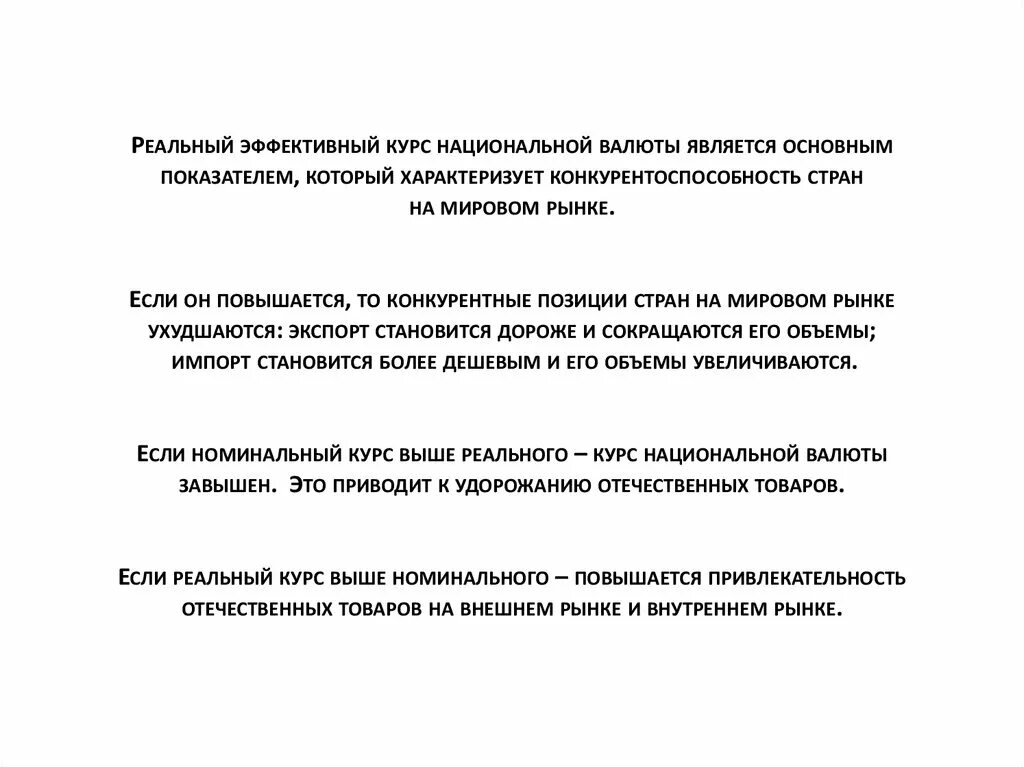 Реальный эффективный курс национальной валюты является основным показателем, который характеризует конкурентоспособность стран на мировом рынке.

Если он повышается, то конкурентные позиции стран на мировом рынке ухудшаются: экспорт становится дороже и сокращаются его объемы; импорт становится более дешевым и его объемы увеличиваются.

Если номинальный курс выше реального – курс национальной валюты завышен. Это приводит к удорожанию отечественных товаров.

Если реальный курс выше номинального – повышается привлекательность отечественных товаров на внешнем рынке и внутреннем рынке.